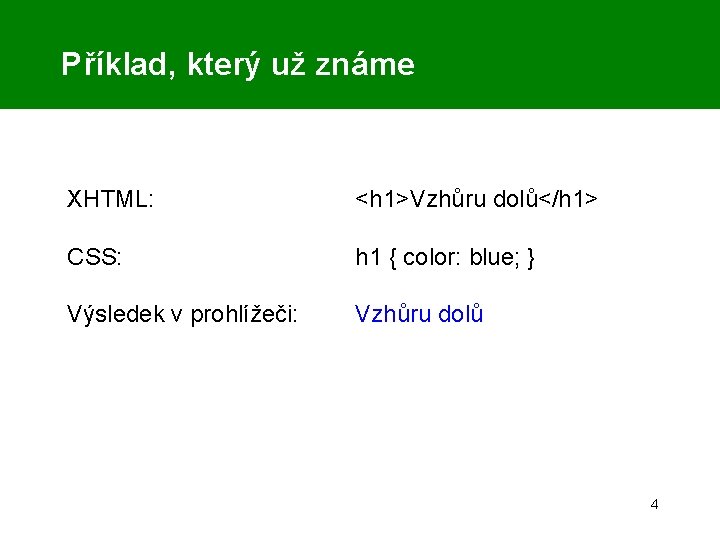 Příklad, který už známe

XHTML: <h1>Vzhůru dolů</h1>

CSS: h1 { color: blue; }

Výsledek v prohlížeči: Vzhůru dolů

4